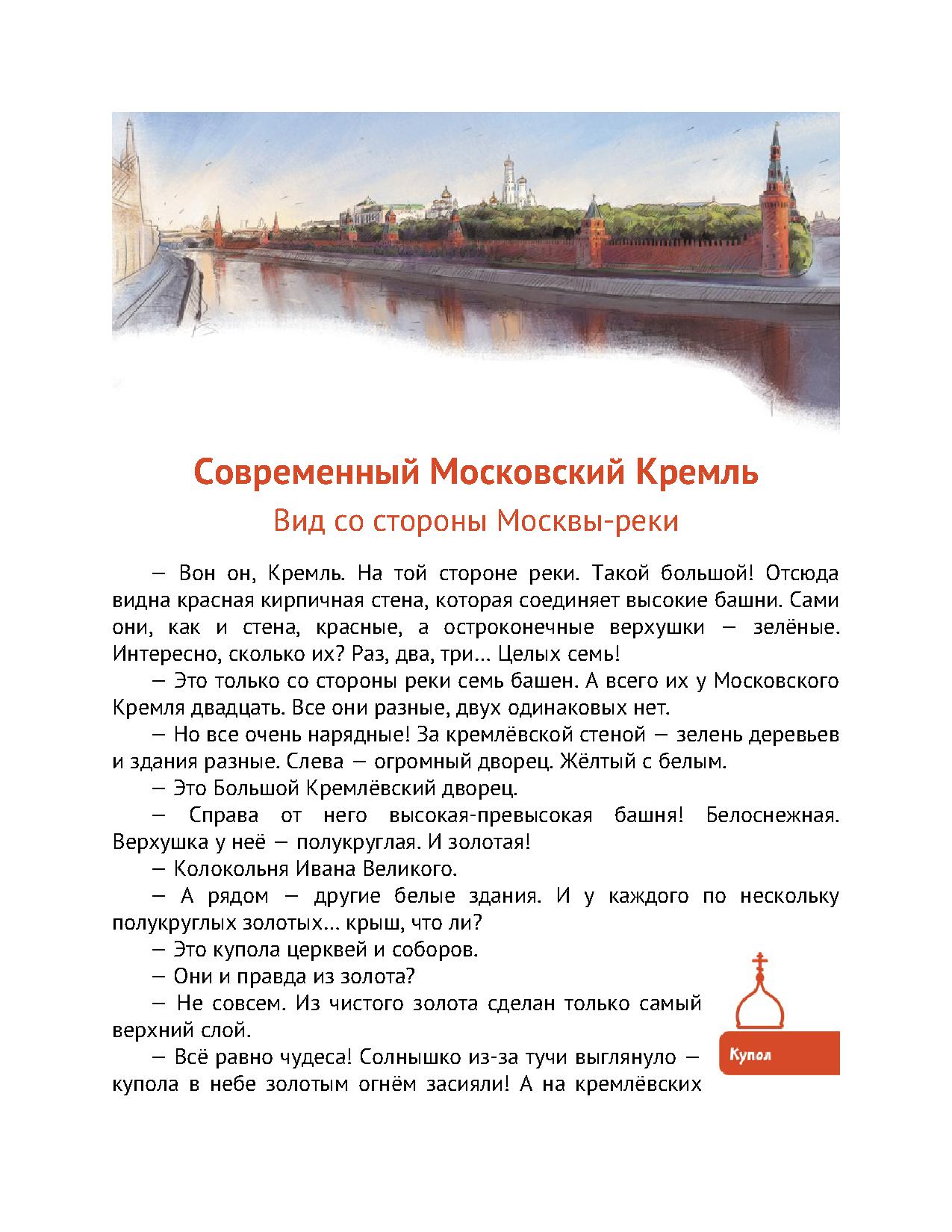 Современный Московский Кремль

Вид со стороны Москвы-реки

— Вон он, Кремль. На той стороне реки. Такой большой! Отсюда видна красная кирпичная стена, которая соединяет высокие башни. Сами они, как и стена, красные, а остроконечные верхушки — зелёные. Интересно, сколько их? Раз, два, три... Целых семь!

— Это только со стороны реки семь башен. А всего их у Московского Кремля двадцать. Все они разные, двух одинаковых нет.

— Но все очень нарядные! За кремлёвской стеной — зелень деревьев и здания разные. Слева — огромный дворец. Жёлтый с белым.

— Это Большой Кремлёвский дворец.

— Справа от него высокая-превысокая башня! Белоснежная. Верхушка у неё — полукруглая. И золотая!

— Колокольня Ивана Великого.

— А рядом — другие белые здания. И у каждого по нескольку полукруглых золотых... крыш, что ли?

— Это купола церквей и соборов.

— Они и правда из золота?

— Не совсем. Из чистого золота сделан только самый верхний слой.

— Всё равно чудеса! Солнышко из-за тучи выглянуло — купола в небе золотым огнём засияли! А на кремлёвских

Купол